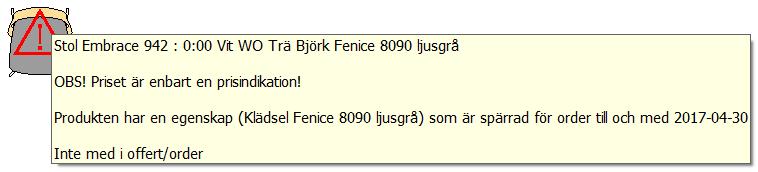 Stol Embrace 942 : 0:00 Vit WO Trä Björk Fenice 8090 ljusgrå

OBS! Priset är enbart en prisindikation!

Produkten har en egenskap (Klädsel Fenice 8090 ljusgrå) som är spärrad för order till och med 2017-04-30

Inte med i offert/order